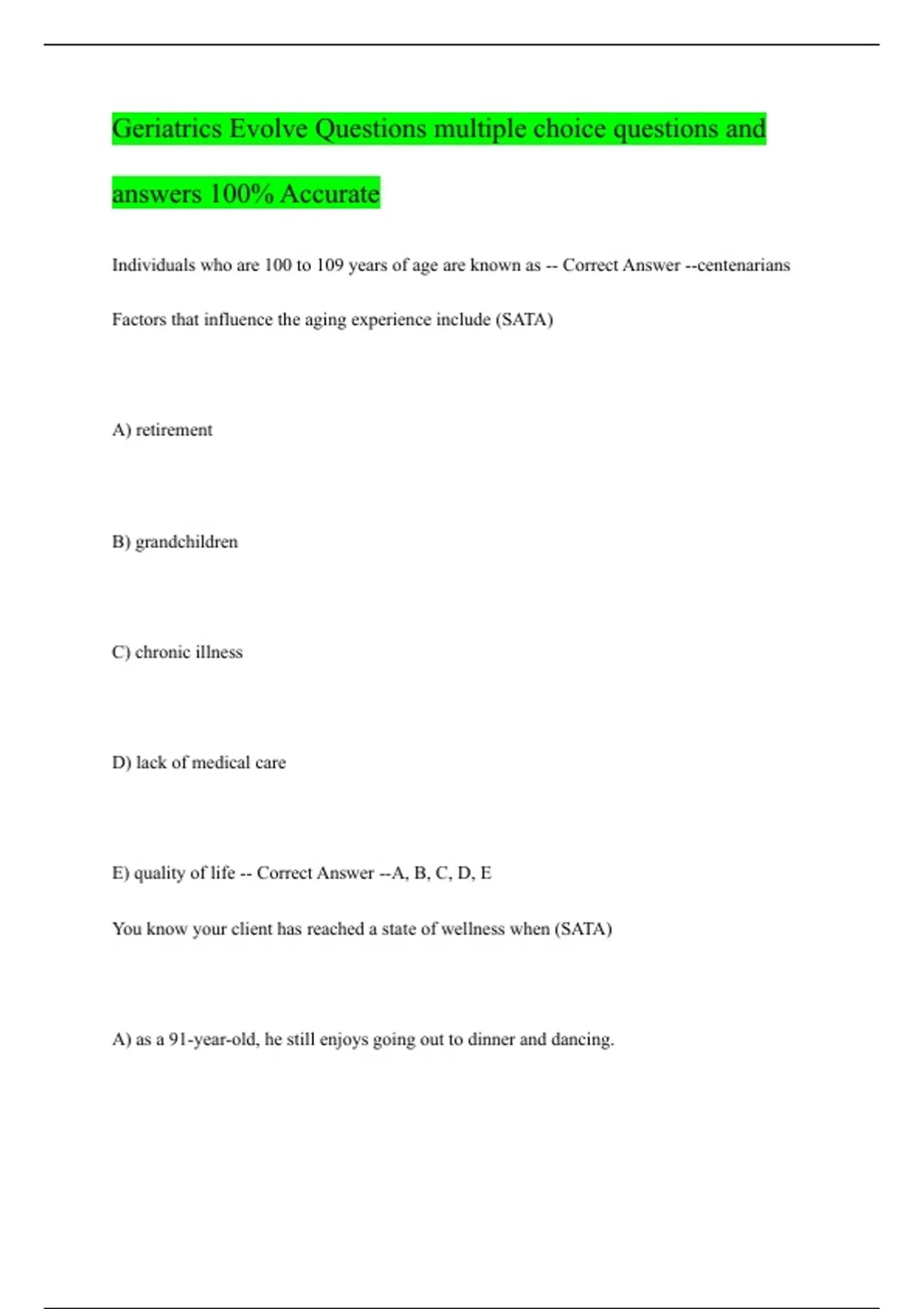 Geriatrics Evolve Questions multiple choice questions and answers 100% Accurate

Individuals who are 100 to 109 years of age are known as -- Correct Answer --centenarians

Factors that influence the aging experience include (SATA)

A) retirement

B) grandchildren

C) chronic illness

D) lack of medical care

E) quality of life -- Correct Answer --A, B, C, D, E

You know your client has reached a state of wellness when (SATA)

A) as a 91-year-old, he still enjoys going out to dinner and dancing.